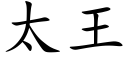 太王